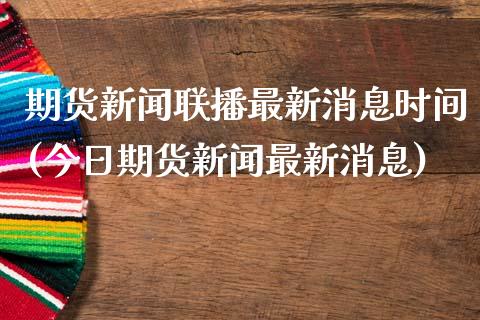 期货新闻联播最新消息时间（今日期货新闻最新消息）